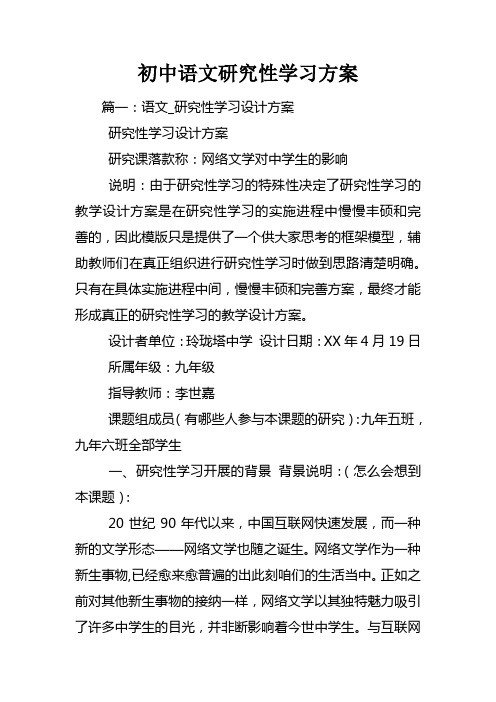 初中语文研究性学习方案

篇一：语文_研究性学习设计方案

研究性学习设计方案

研究课落款称：网络文学对中学生的影响

说明：由于研究性学习的特殊性决定了研究性学习的教学设计方案是在研究性学习的实施进程中慢慢丰硕和完善的，因此模版只是提供了一个供大家思考的框架模型，辅助教师们在真正组织进行研究性学习时做到思路清楚明确。只有在具体实施进程中间，慢慢丰硕和完善方案，最终才能形成真正的研究性学习的教学设计方案。

设计者单位：玲珑塔中学 设计日期：XX 年 4 月 19 日

所属年级：九年级

指导教师：李世嘉

课题组成员（有哪些人参与本课题的研究）：九年五班，九年六班全部学生

一、研究性学习开展的背景 背景说明：（怎么会想到本课题）：

20 世纪 90 年代以来，中国互联网快速发展，而一种新的文学形态——网络文学也随之诞生。网络文学作为一种新生事物,已经愈来愈普遍的出此刻咱们的生活当中。正如之前对其他新生事物的接纳一样，网络文学以其独特魅力吸引了许多中学生的目光，并非断影响着今世中学生。与互联网